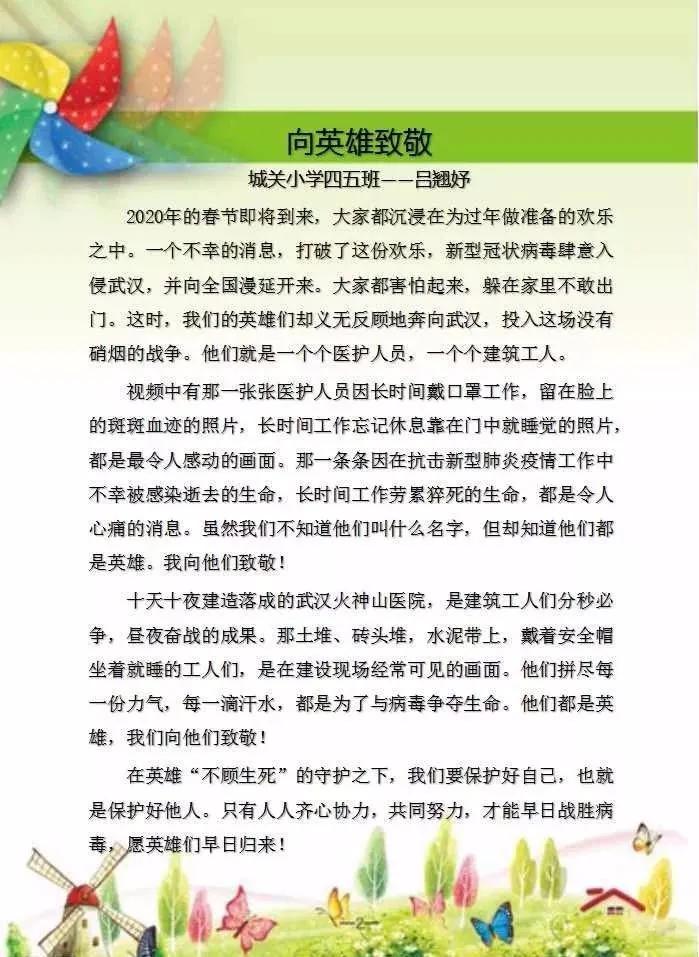 向英雄致敬

城关小学四五班——吕翘妤

2020年的春节即将到来，大家都沉浸在为过年做准备的欢乐之中。一个不幸的消息，打破了这份欢乐，新型冠状病毒肆意入侵武汉，并向全国漫延开来。大家都害怕起来，躲在家里不敢出门。这时，我们的英雄们却义无反顾地奔向武汉，投入这场没有硝烟的战争。他们就是一个个医护人员，一个个建筑工人。

视频中有那一张张医护人员因长时间戴口罩工作，留在脸上的斑斑血迹的照片，长时间工作忘记休息靠在门中就睡觉的照片，都是最令人感动的画面。那一条条因在抗击新型肺炎疫情工作中不幸被感染逝去的生命，长时间工作劳累猝死的生命，都是令人心痛的消息。虽然我们不知道他们叫什么名字，但却知道他们都是英雄。我向他们致敬！

十天十夜建造落成的武汉火神山医院，是建筑工人们分秒必争，昼夜奋战的成果。那土堆、砖头堆，水泥带上，戴着安全帽坐着就睡的工人们，是在建设现场经常可见的画面。他们拼尽每一份力气，每一滴汗水，都是为了与病毒争夺生命。他们都是英雄，我们向他们致敬！

在英雄“不顾生死”的守护之下，我们要保护好自己，也就是保护好他人。只有人人齐心协力，共同努力，才能早日战胜病毒，愿英雄们早日归来！

—2—